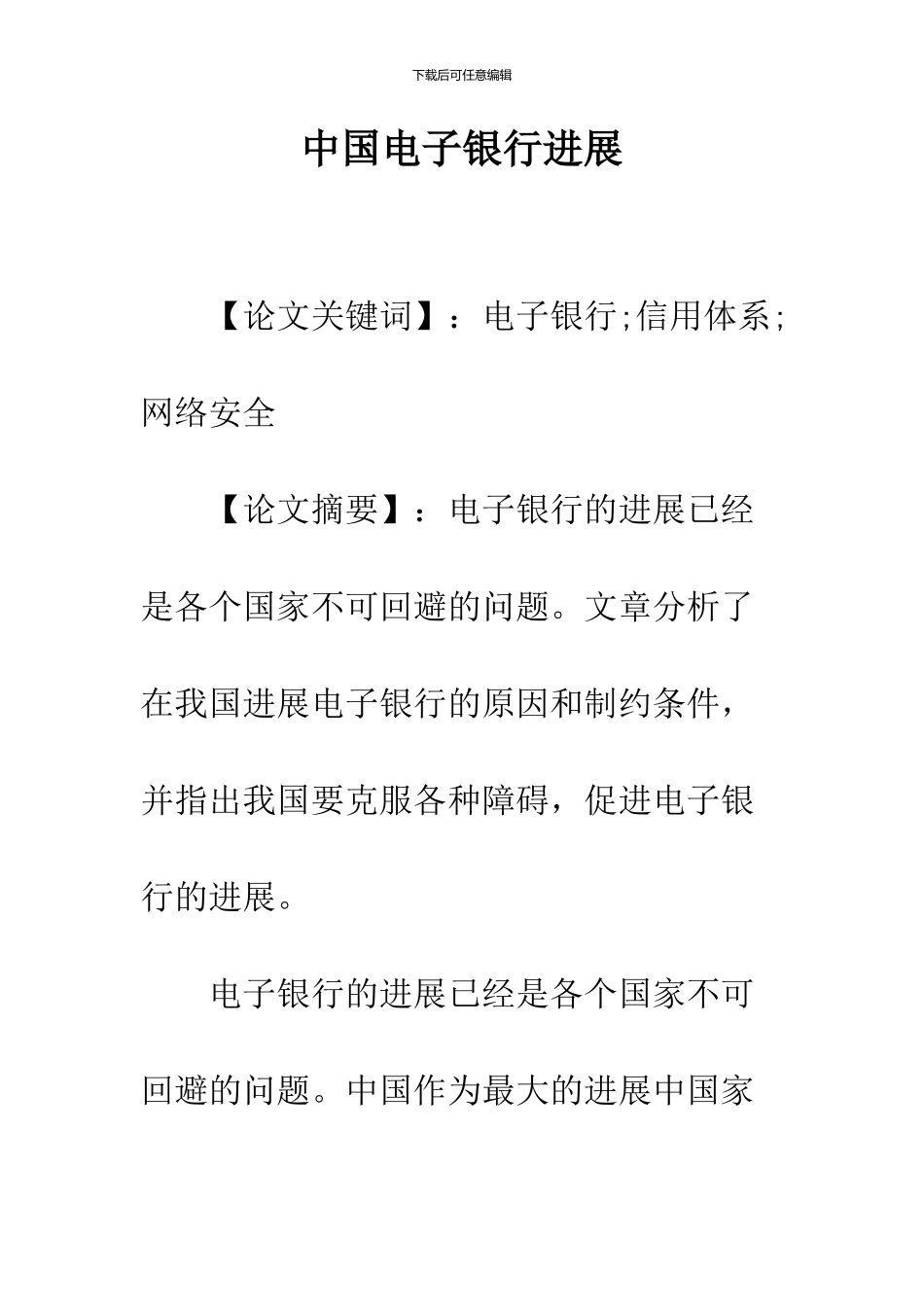 下载后可任意编辑

中国电子银行进展

【论文关键词】：电子银行;信用体系;网络安全

【论文摘要】：电子银行的进展已经是各个国家不可回避的问题。文章分析了在我国进展电子银行的原因和制约条件，并指出我国要克服各种障碍，促进电子银行的进展。

电子银行的进展已经是各个国家不可回避的问题。中国作为最大的进展中国家